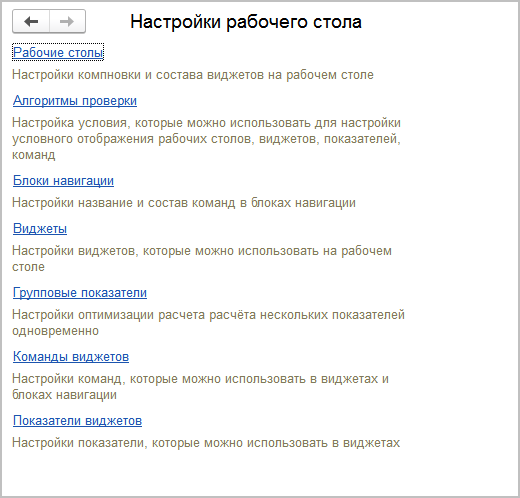 Настройки рабочего стола

Рабочие столы

Настройки компновки и состава виджетов на рабочем столе

Алгоритмы проверки

Настройка условия, которые можно использовать для настройки условного отображения рабочих столов, виджетов, показателей, команд

Блоки навигации

Настройки название и состав команд в блоках навигации

Виджеты

Настройки виджетов, которые можно использовать на рабочем столе

Групповые показатели

Настройки оптимизации расчета расчёта нескольких показателей одновременно

Команды виджетов

Настройки команд, которые можно использовать в виджетах и блоках навигации

Показатели виджетов

Настройки показатели, которые можно использовать в виджетах